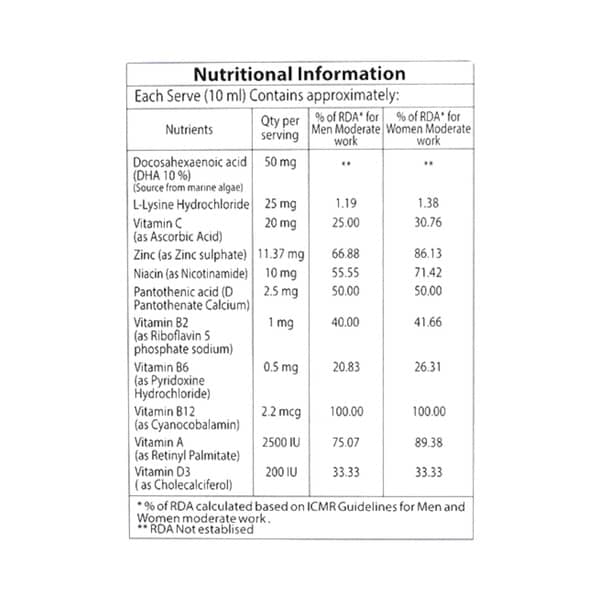 Nutritional Information

Each Serve (10 ml) Contains approximately:

| Nutrients | Qty per serving | % of RDA* for Men Moderate work | % of RDA* for Women Moderate work |
|---|---|---|---|
| Docosahexaenoic acid (DHA 10 %) (Source from marine algae) | 50 mg | ** | ** |
| L-Lysine Hydrochloride | 25 mg | 1.19 | 1.38 |
| Vitamin C (as Ascorbic Acid) | 20 mg | 25.00 | 30.76 |
| Zinc (as Zinc sulphate) | 11.37 mg | 66.88 | 86.13 |
| Niacin (as Nicotinamide) | 10 mg | 55.55 | 71.42 |
| Pantothenic acid (D Pantothenate Calcium) | 2.5 mg | 50.00 | 50.00 |
| Vitamin B2 (as Riboflavin 5 phosphate sodium) | 1 mg | 40.00 | 41.66 |
| Vitamin B6 (as Pyridoxine Hydrochloride) | 0.5 mg | 20.83 | 26.31 |
| Vitamin B12 (as Cyanocobalamin) | 2.2 mcg | 100.00 | 100.00 |
| Vitamin A (as Retinyl Palmitate) | 2500 IU | 75.07 | 89.38 |
| Vitamin D3 ( as Cholecalciferol) | 200 IU | 33.33 | 33.33 |

* % of RDA calculated based on ICMR Guidelines for Men and Women moderate work .
** RDA Not establised